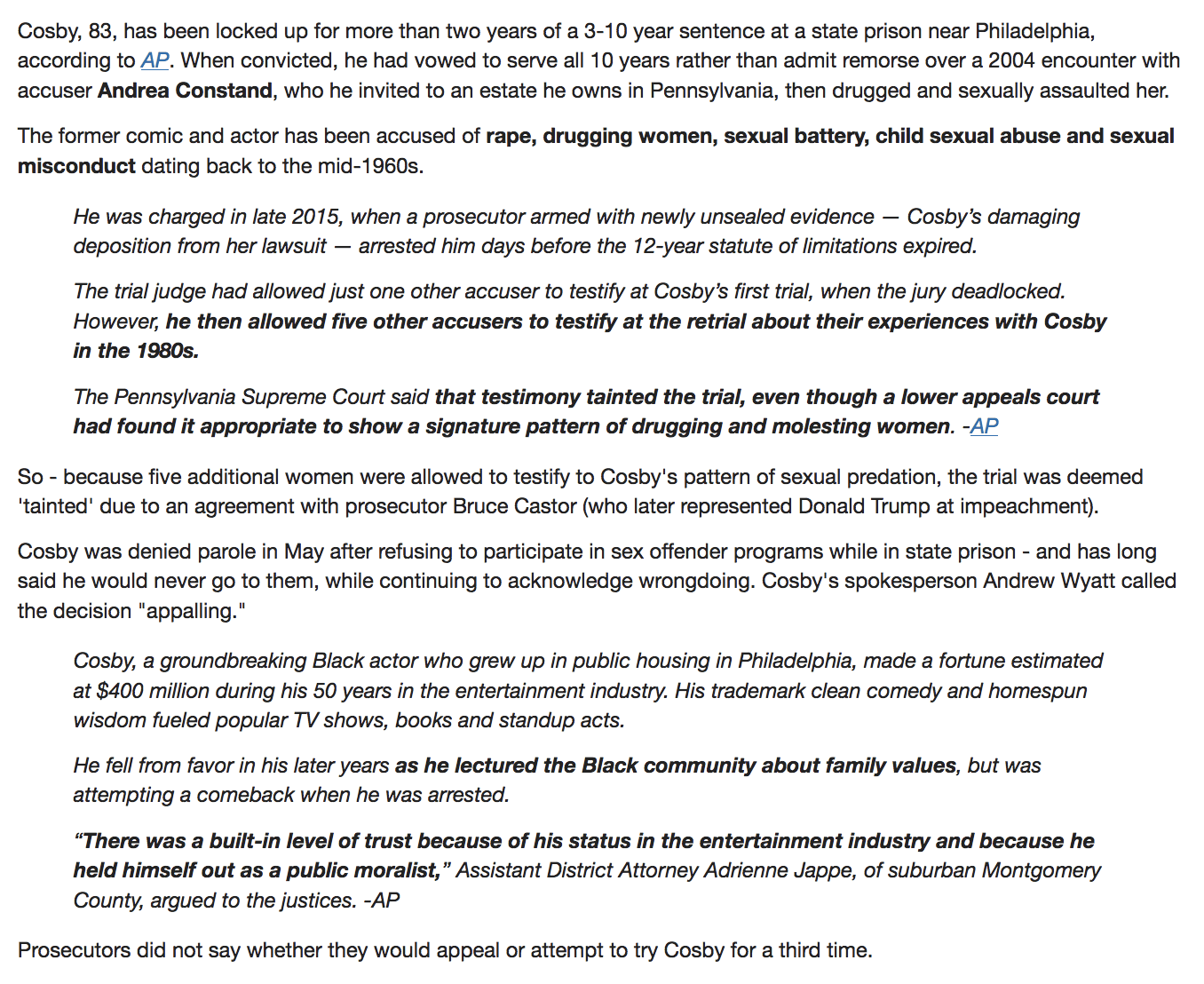 Cosby, 83, has been locked up for more than two years of a 3-10 year sentence at a state prison near Philadelphia, according to AP. When convicted, he had vowed to serve all 10 years rather than admit remorse over a 2004 encounter with accuser Andrea Constand, who he invited to an estate he owns in Pennsylvania, then drugged and sexually assaulted her.

The former comic and actor has been accused of rape, drugging women, sexual battery, child sexual abuse and sexual misconduct dating back to the mid-1960s.

He was charged in late 2015, when a prosecutor armed with newly unsealed evidence — Cosby's damaging deposition from her lawsuit — arrested him days before the 12-year statute of limitations expired.

The trial judge had allowed just one other accuser to testify at Cosby's first trial, when the jury deadlocked. However, he then allowed five other accusers to testify at the retrial about their experiences with Cosby in the 1980s.

The Pennsylvania Supreme Court said that testimony tainted the trial, even though a lower appeals court had found it appropriate to show a signature pattern of drugging and molesting women. -AP

So - because five additional women were allowed to testify to Cosby's pattern of sexual predation, the trial was deemed 'tainted' due to an agreement with prosecutor Bruce Castor (who later represented Donald Trump at impeachment).

Cosby was denied parole in May after refusing to participate in sex offender programs while in state prison - and has long said he would never go to them, while continuing to acknowledge wrongdoing. Cosby's spokesperson Andrew Wyatt called the decision "appalling."

Cosby, a groundbreaking Black actor who grew up in public housing in Philadelphia, made a fortune estimated at $400 million during his 50 years in the entertainment industry. His trademark clean comedy and homespun wisdom fueled popular TV shows, books and standup acts.

He fell from favor in his later years as he lectured the Black community about family values, but was attempting a comeback when he was arrested.

"There was a built-in level of trust because of his status in the entertainment industry and because he held himself out as a public moralist," Assistant District Attorney Adrienne Jappe, of suburban Montgomery County, argued to the justices. -AP

Prosecutors did not say whether they would appeal or attempt to try Cosby for a third time.